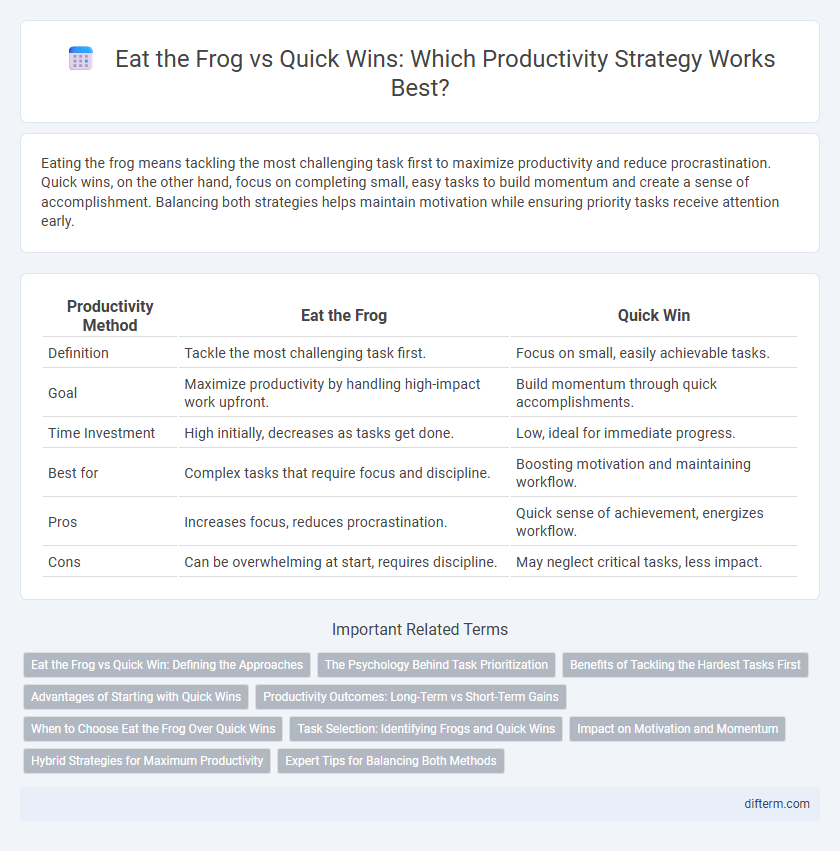 Eat the Frog vs Quick Wins: Which Productivity Strategy Works Best?

Eating the frog means tackling the most challenging task first to maximize productivity and reduce procrastination. Quick wins, on the other hand, focus on completing small, easy tasks to build momentum and create a sense of accomplishment. Balancing both strategies helps maintain motivation while ensuring priority tasks receive attention early.

| Productivity Method | Eat the Frog | Quick Win |
|---|---|---|
| Definition | Tackle the most challenging task first. | Focus on small, easily achievable tasks. |
| Goal | Maximize productivity by handling high-impact work upfront. | Build momentum through quick accomplishments. |
| Time Investment | High initially, decreases as tasks get done. | Low, ideal for immediate progress. |
| Best for | Complex tasks that require focus and discipline. | Boosting motivation and maintaining workflow. |
| Pros | Increases focus, reduces procrastination. | Quick sense of achievement, energizes workflow. |
| Cons | Can be overwhelming at start, requires discipline. | May neglect critical tasks, less impact. |

Important Related Terms

Eat the Frog vs Quick Win: Defining the Approaches
The Psychology Behind Task Prioritization
Benefits of Tackling the Hardest Tasks First
Advantages of Starting with Quick Wins
Productivity Outcomes: Long-Term vs Short-Term Gains
When to Choose Eat the Frog Over Quick Wins
Task Selection: Identifying Frogs and Quick Wins
Impact on Motivation and Momentum
Hybrid Strategies for Maximum Productivity
Expert Tips for Balancing Both Methods

difterm.com